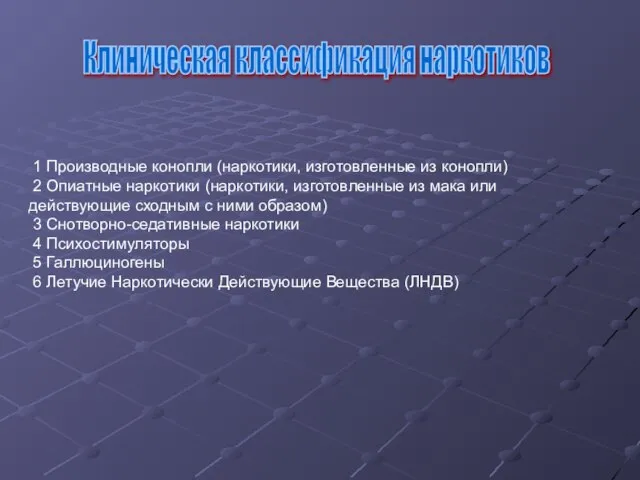 Клиническая классификация наркотиков

1 Производные конопли (наркотики, изготовленные из конопли)
2 Опиатные наркотики (наркотики, изготовленные из мака или действующие сходным с ними образом)
3 Снотворно-седативные наркотики
4 Психостимуляторы
5 Галлюциногены
6 Летучие Наркотически Действующие Вещества (ЛНДВ)